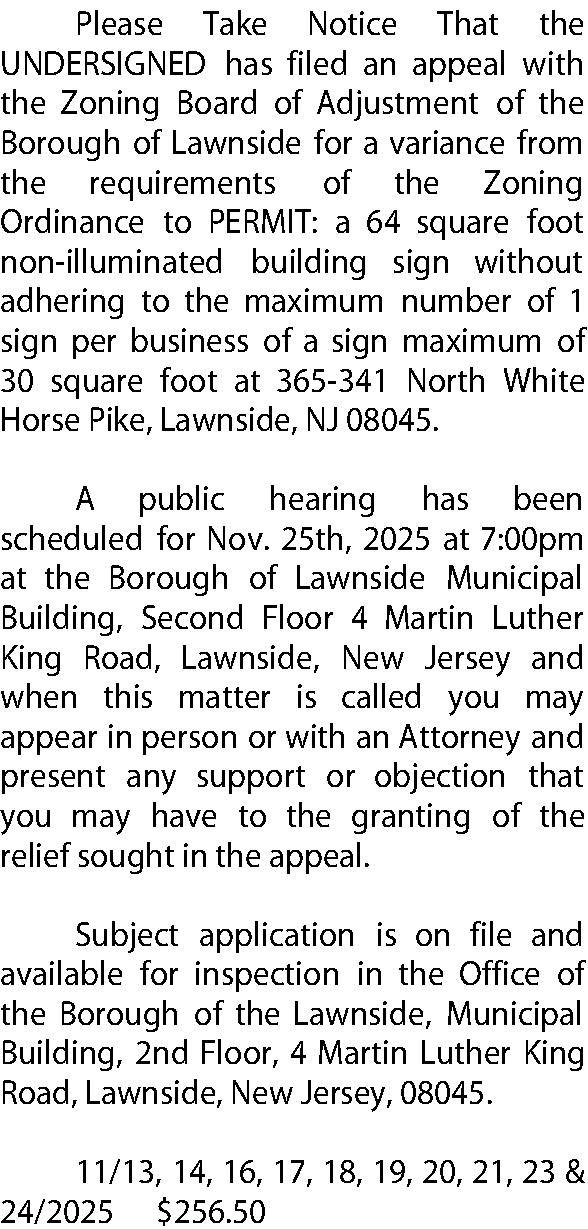 Please Take Notice That the UNDERSIGNED has filed an appeal with the Zoning Board of Adjustment of the Borough of Lawnside for a variance from the requirements of the Zoning Ordinance to PERMIT: a 64 square foot non-illuminated building sign without adhering to the maximum number of 1 sign per business of a sign maximum of 30 square foot at 365-341 North White Horse Pike, Lawnside, NJ 08045.

A public hearing has been scheduled for Nov. 25th, 2025 at 7:00pm at the Borough of Lawnside Municipal Building, Second Floor 4 Martin Luther King Road, Lawnside, New Jersey and when this matter is called you may appear in person or with an Attorney and present any support or objection that you may have to the granting of the relief sought in the appeal.

Subject application is on file and available for inspection in the Office of the Borough of the Lawnside, Municipal Building, 2nd Floor, 4 Martin Luther King Road, Lawnside, New Jersey, 08045.

11/13, 14, 16, 17, 18, 19, 20, 21, 23 & 24/2025 $256.50